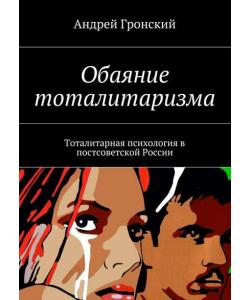 Андрей Гронский

Обаяние тоталитаризма

Тоталитарная психология в постсоветской России